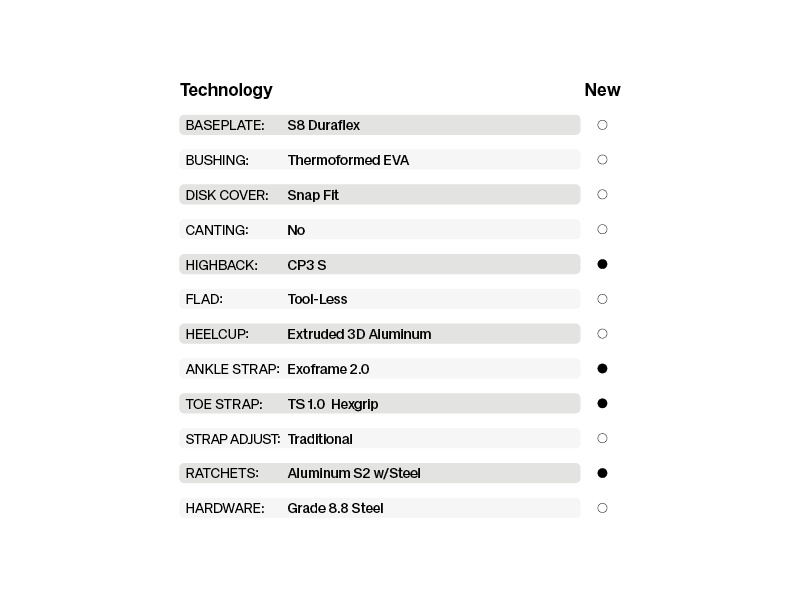 | Technology | | New |
|---|---|---|
| BASEPLATE: | S8 Duraflex | ○ |
| BUSHING: | Thermoformed EVA | ○ |
| DISK COVER: | Snap Fit | ○ |
| CANTING: | No | ○ |
| HIGHBACK: | CP3 S | ● |
| FLAD: | Tool-Less | ○ |
| HEELCUP: | Extruded 3D Aluminum | ○ |
| ANKLE STRAP: | Exoframe 2.0 | ● |
| TOE STRAP: | TS 1.0 Hexgrip | ● |
| STRAP ADJUST: | Traditional | ○ |
| RATCHETS: | Aluminum S2 w/Steel | ● |
| HARDWARE: | Grade 8.8 Steel | ○ |